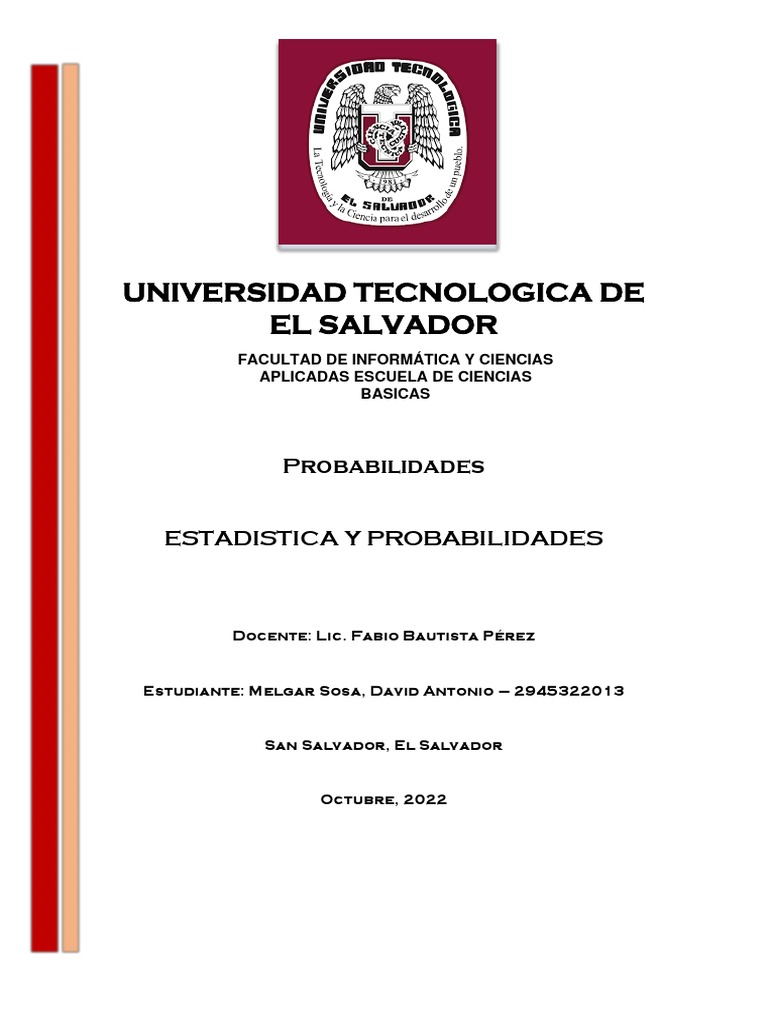 UNIVERSIDAD TECNOLOGICA
DE
EL SALVADOR
La Tecnología y la Ciencia para el desarrollo de un pueblo.

UNIVERSIDAD TECNOLOGICA DE EL SALVADOR

FACULTAD DE INFORMÁTICA Y CIENCIAS APLICADAS ESCUELA DE CIENCIAS BASICAS

Probabilidades

ESTADISTICA Y PROBABILIDADES

Docente: Lic. Fabio Bautista Pérez

Estudiante: Melgar Sosa, David Antonio – 2945322013

San Salvador, El Salvador

Octubre, 2022